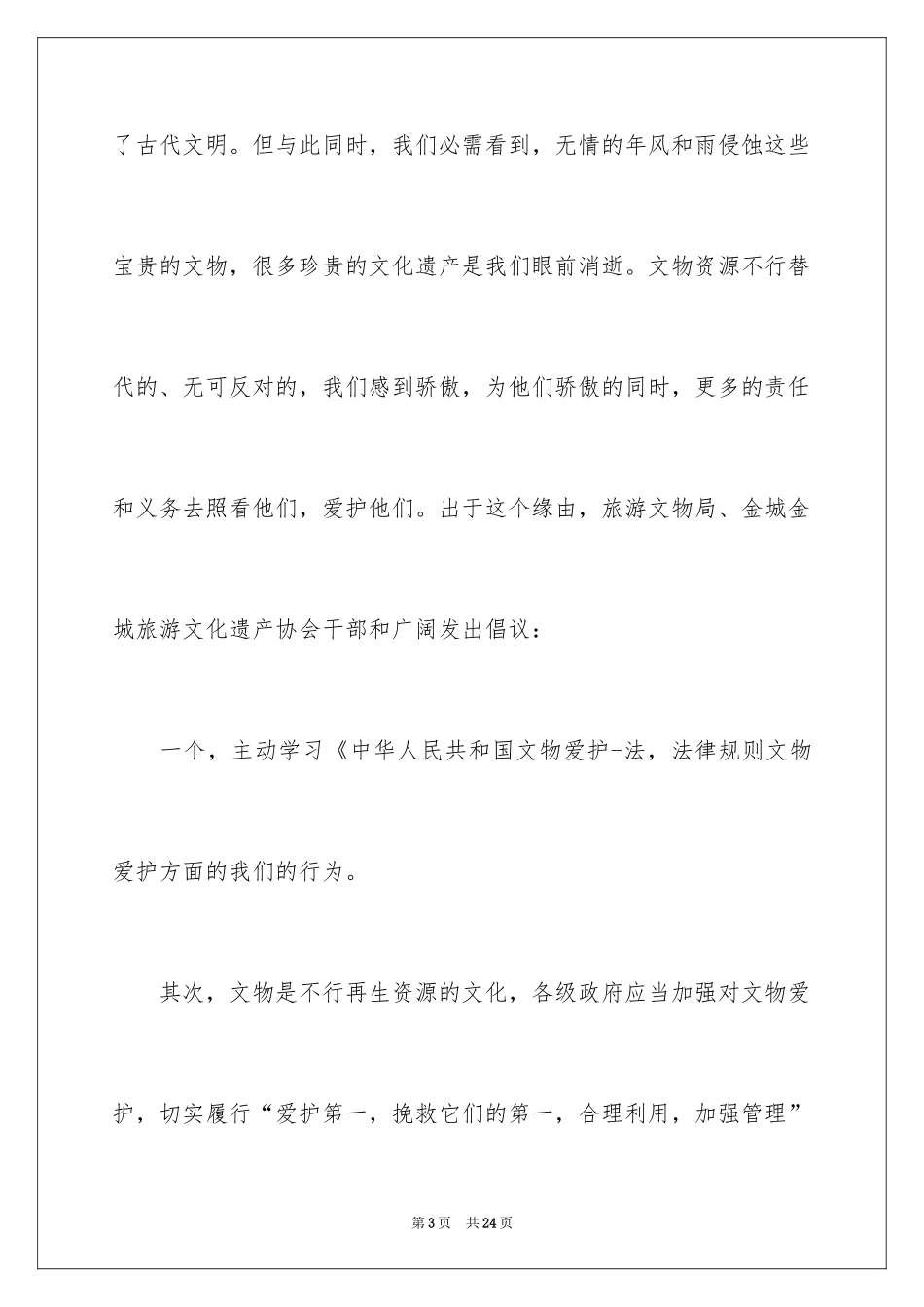 了古代文明。但与此同时，我们必需看到，无情的年风和雨侵蚀这些宝贵的文物，很多珍贵的文化遗产是我们眼前消逝。文物资源不行替代的、无可反对的，我们感到骄傲，为他们骄傲的同时，更多的责任和义务去照看他们，爱护他们。出于这个缘由，旅游文物局、金城金城旅游文化遗产协会干部和广阔发出倡议：

一个，主动学习《中华人民共和国文物爱护-法，法律规则文物爱护方面的我们的行为。

其次，文物是不行再生资源的文化，各级政府应当加强对文物爱护，切实履行“爱护第一，挽救它们的第一，合理利用，加强管理”

第3页 共24页